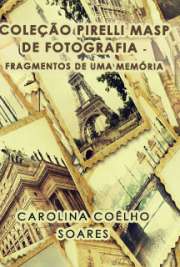 COLEÇÃO PIRELLI MASP DE FOTOGRAFIA -

FRAGMENTOS DE UMA MEMÓRIA

CAROLINA COÊLHO SOARES